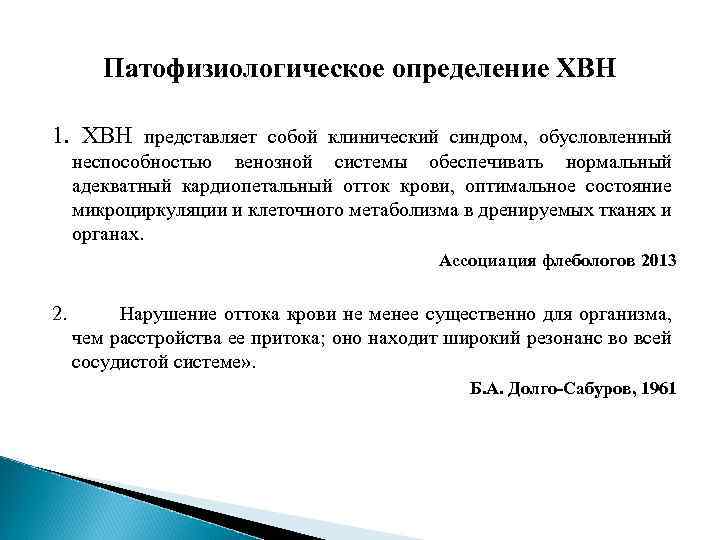 Патофизиологическое определение ХВН

1. ХВН представляет собой клинический синдром, обусловленный неспособностью венозной системы обеспечивать нормальный адекватный кардиопетальный отток крови, оптимальное состояние микроциркуляции и клеточного метаболизма в дренируемых тканях и органах.

Ассоциация флебологов 2013

2. Нарушение оттока крови не менее существенно для организма, чем расстройства ее притока; оно находит широкий резонанс во всей сосудистой системе».

Б.А. Долго-Сабуров, 1961